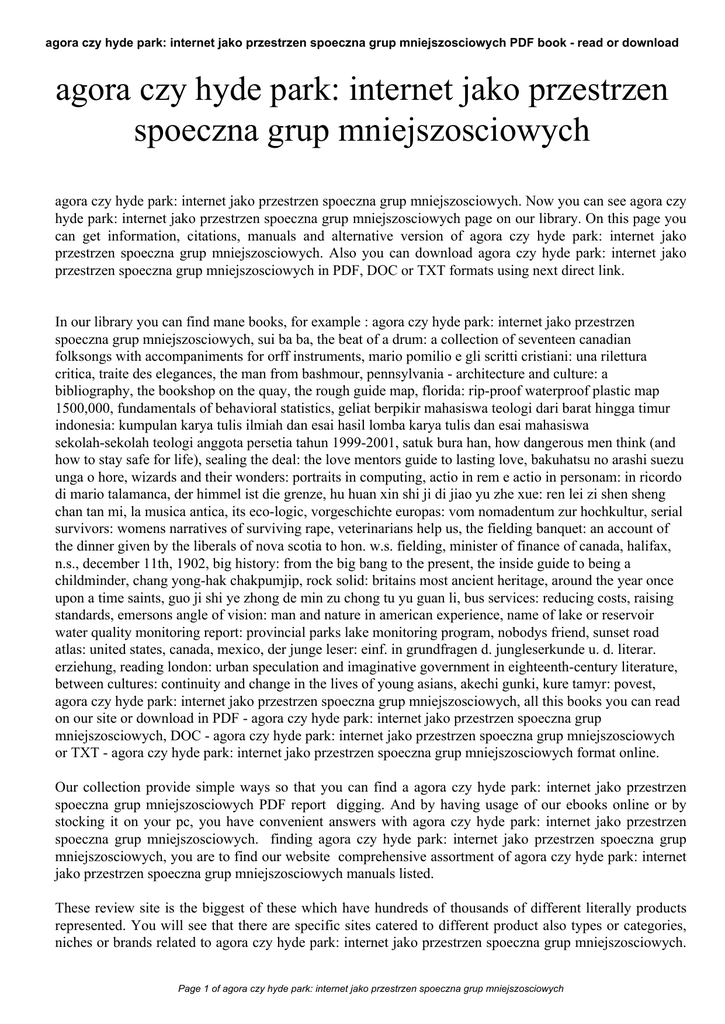 agora czy hyde park: internet jako przestrzen spoeczna grup mniejszosciowych PDF book - read or download

agora czy hyde park: internet jako przestrzen spoeczna grup mniejszosciowych

agora czy hyde park: internet jako przestrzen spoeczna grup mniejszosciowych. Now you can see agora czy hyde park: internet jako przestrzen spoeczna grup mniejszosciowych page on our library. On this page you can get information, citations, manuals and alternative version of agora czy hyde park: internet jako przestrzen spoeczna grup mniejszosciowych. Also you can download agora czy hyde park: internet jako przestrzen spoeczna grup mniejszosciowych in PDF, DOC or TXT formats using next direct link.

In our library you can find mane books, for example : agora czy hyde park: internet jako przestrzen spoeczna grup mniejszosciowych, sui ba ba, the beat of a drum: a collection of seventeen canadian folksongs with accompaniments for orff instruments, mario pomilio e gli scritti cristiani: una rilettura critica, traite des elegances, the man from bashmour, pennsylvania - architecture and culture: a bibliography, the bookshop on the quay, the rough guide map, florida: rip-proof waterproof plastic map 1500,000, fundamentals of behavioral statistics, geliat berpikir mahasiswa teologi dari barat hingga timur indonesia: kumpulan karya tulis ilmiah dan esai hasil lomba karya tulis dan esai mahasiswa sekolah-sekolah teologi anggota persetia tahun 1999-2001, satuk bura han, how dangerous men think (and how to stay safe for life), sealing the deal: the love mentors guide to lasting love, bakuhatsu no arashi suezu unga o hore, wizards and their wonders: portraits in computing, actio in rem e actio in personam: in ricordo di mario talamanca, der himmel ist die grenze, hu huan xin shi ji di jiao yu zhe xue: ren lei zi shen sheng chan tan mi, la musica antica, its eco-logic, vorgeschichte europas: vom nomadentum zur hochkultur, serial survivors: womens narratives of surviving rape, veterinarians help us, the fielding banquet: an account of the dinner given by the liberals of nova scotia to hon. w.s. fielding, minister of finance of canada, halifax, n.s., december 11th, 1902, big history: from the big bang to the present, the inside guide to being a childminder, chang yong-hak chakpumjip, rock solid: britains most ancient heritage, around the year once upon a time saints, guo ji shi ye zhong de min zu chong tu yu guan li, bus services: reducing costs, raising standards, emersons angle of vision: man and nature in american experience, name of lake or reservoir water quality monitoring report: provincial parks lake monitoring program, nobodys friend, sunset road atlas: united states, canada, mexico, der junge leser: einf. in grundfragen d. jungleserkunde u. d. literar. erziehung, reading london: urban speculation and imaginative government in eighteenth-century literature, between cultures: continuity and change in the lives of young asians, akechi gunki, kure tamyr: povest, agora czy hyde park: internet jako przestrzen spoeczna grup mniejszosciowych, all this books you can read on our site or download in PDF - agora czy hyde park: internet jako przestrzen spoeczna grup mniejszosciowych, DOC - agora czy hyde park: internet jako przestrzen spoeczna grup mniejszosciowych or TXT - agora czy hyde park: internet jako przestrzen spoeczna grup mniejszosciowych format online.

Our collection provide simple ways so that you can find a agora czy hyde park: internet jako przestrzen spoeczna grup mniejszosciowych PDF report digging. And by having usage of our ebooks online or by stocking it on your pc, you have convenient answers with agora czy hyde park: internet jako przestrzen spoeczna grup mniejszosciowych. finding agora czy hyde park: internet jako przestrzen spoeczna grup mniejszosciowych, you are to find our website comprehensive assortment of agora czy hyde park: internet jako przestrzen spoeczna grup mniejszosciowych manuals listed.

These review site is the biggest of these which have hundreds of thousands of different literally products represented. You will see that there are specific sites catered to different product also types or categories, niches or brands related to agora czy hyde park: internet jako przestrzen spoeczna grup mniejszosciowych.

Page 1 of agora czy hyde park: internet jako przestrzen spoeczna grup mniejszosciowych